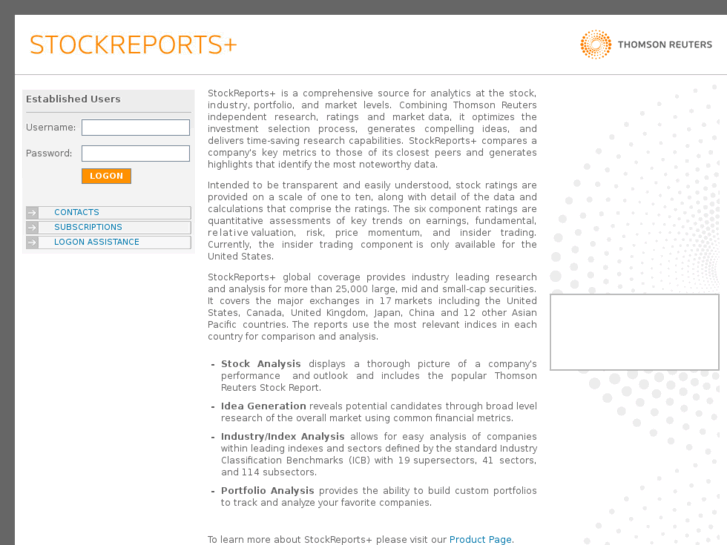 STOCKREPORTS+

THOMSON REUTERS

Established Users

Username:

Password:

LOGON

CONTACTS

SUBSCRIPTIONS

LOGON ASSISTANCE

StockReports+ is a comprehensive source for analytics at the stock, industry, portfolio, and market levels. Combining Thomson Reuters independent research, ratings and market data, it optimizes the investment selection process, generates compelling ideas, and delivers time-saving research capabilities. StockReports+ compares a company's key metrics to those of its closest peers and generates highlights that identify the most noteworthy data.

Intended to be transparent and easily understood, stock ratings are provided on a scale of one to ten, along with detail of the data and calculations that comprise the ratings. The six component ratings are quantitative assessments of key trends on earnings, fundamental, relative valuation, risk, price momentum, and insider trading. Currently, the insider trading component is only available for the United States.

StockReports+ global coverage provides industry leading research and analysis for more than 25,000 large, mid and small-cap securities. It covers the major exchanges in 17 markets including the United States, Canada, United Kingdom, Japan, China and 12 other Asian Pacific countries. The reports use the most relevant indices in each country for comparison and analysis.

- Stock Analysis displays a thorough picture of a company's performance and outlook and includes the popular Thomson Reuters Stock Report.

- Idea Generation reveals potential candidates through broad level research of the overall market using common financial metrics.

- Industry/Index Analysis allows for easy analysis of companies within leading indexes and sectors defined by the standard Industry Classification Benchmarks (ICB) with 19 supersectors, 41 sectors, and 114 subsectors.

- Portfolio Analysis provides the ability to build custom portfolios to track and analyze your favorite companies.

To learn more about StockReports+ please visit our Product Page.